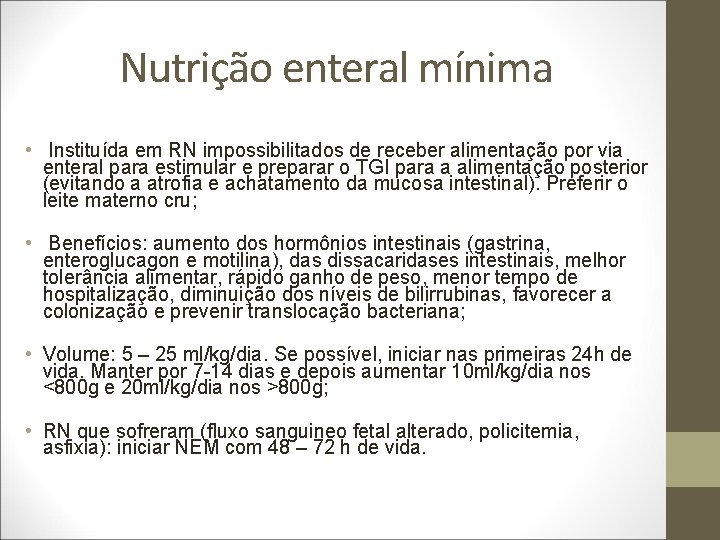 Nutrição enteral mínima

• Instituída em RN impossibilitados de receber alimentação por via enteral para estimular e preparar o TGI para a alimentação posterior (evitando a atrofia e achatamento da mucosa intestinal). Preferir o leite materno cru;

• Benefícios: aumento dos hormônios intestinais (gastrina, enteroglucagon e motilina), das dissacaridases intestinais, melhor tolerância alimentar, rápido ganho de peso, menor tempo de hospitalização, diminuição dos níveis de bilirrubinas, favorecer a colonização e prevenir translocação bacteriana;

• Volume: 5 – 25 ml/kg/dia. Se possível, iniciar nas primeiras 24h de vida. Manter por 7-14 dias e depois aumentar 10ml/kg/dia nos <800g e 20ml/kg/dia nos >800g;

• RN que sofreram (fluxo sanguineo fetal alterado, policitemia, asfixia): iniciar NEM com 48 – 72 h de vida.